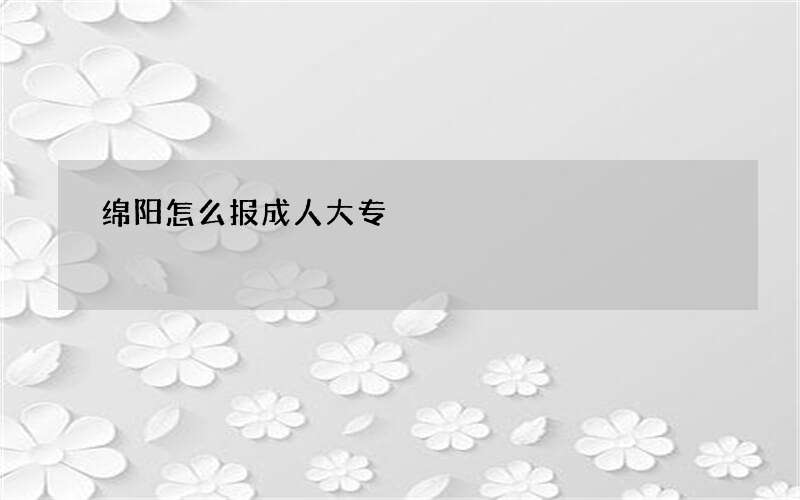 绵阳怎么报成人大专